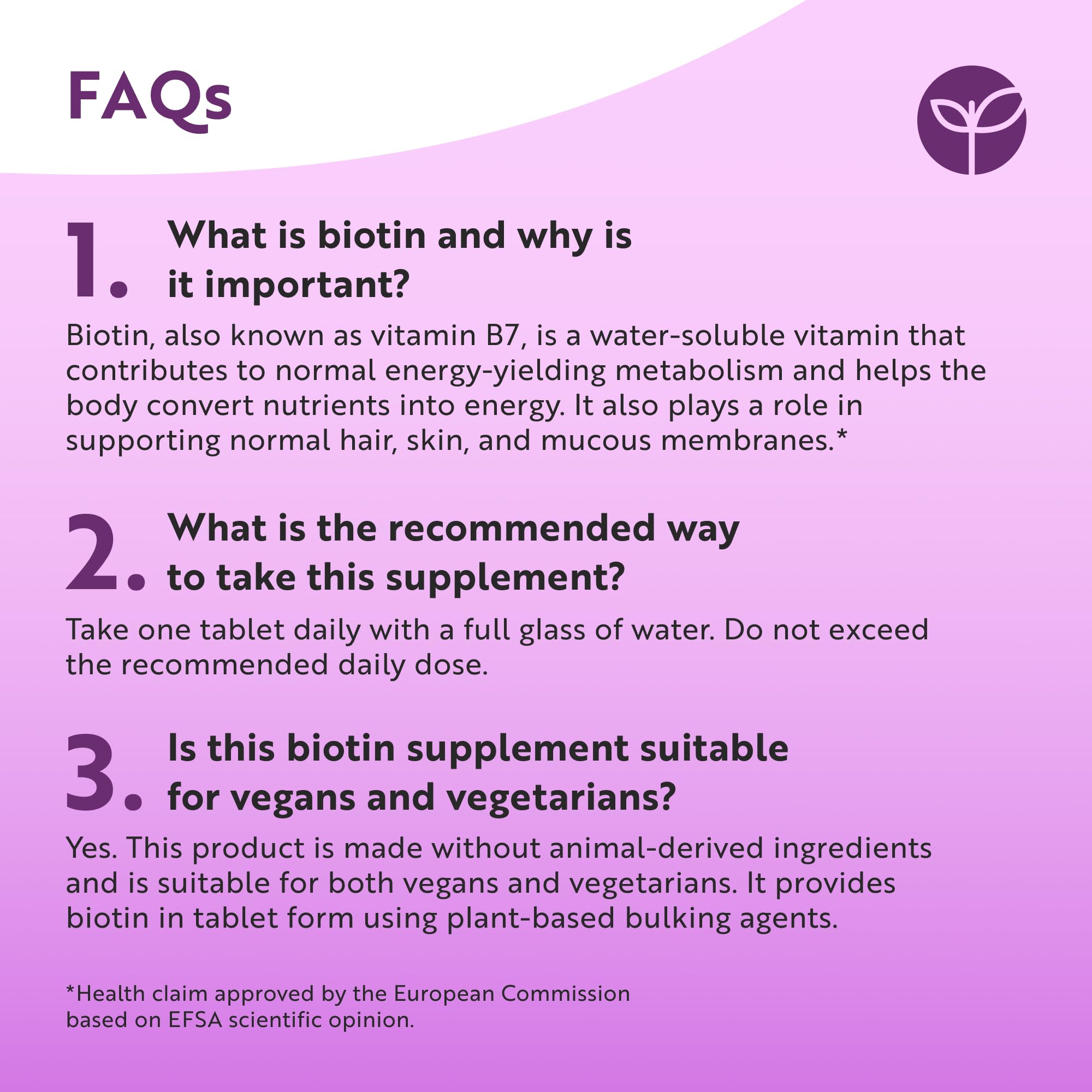 FAQs

1. What is biotin and why is it important?

Biotin, also known as vitamin B7, is a water-soluble vitamin that contributes to normal energy-yielding metabolism and helps the body convert nutrients into energy. It also plays a role in supporting normal hair, skin, and mucous membranes.*

2. What is the recommended way to take this supplement?

Take one tablet daily with a full glass of water. Do not exceed the recommended daily dose.

3. Is this biotin supplement suitable for vegans and vegetarians?

Yes. This product is made without animal-derived ingredients and is suitable for both vegans and vegetarians. It provides biotin in tablet form using plant-based bulking agents.

*Health claim approved by the European Commission based on EFSA scientific opinion.